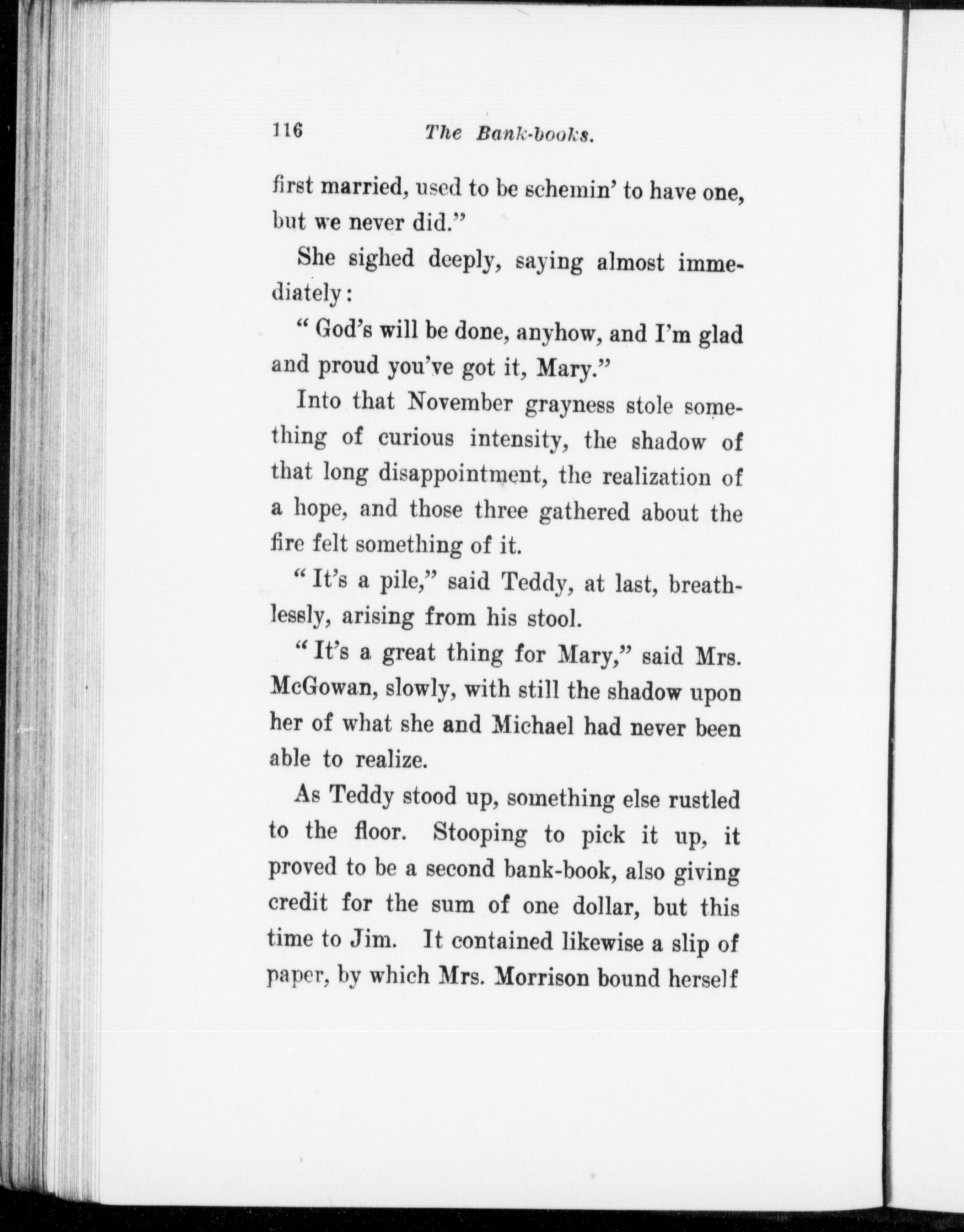 116 The Bank-books.

first married, used to be schemin' to have one, but we never did."

She sighed deeply, saying almost immediately:

"God's will be done, anyhow, and I'm glad and proud you've got it, Mary."

Into that November grayness stole something of curious intensity, the shadow of that long disappointment, the realization of a hope, and those three gathered about the fire felt something of it.

"It's a pile," said Teddy, at last, breathlessly, arising from his stool.

"It's a great thing for Mary," said Mrs. McGowan, slowly, with still the shadow upon her of what she and Michael had never been able to realize.

As Teddy stood up, something else rustled to the floor. Stooping to pick it up, it proved to be a second bank-book, also giving credit for the sum of one dollar, but this time to Jim. It contained likewise a slip of paper, by which Mrs. Morrison bound herself